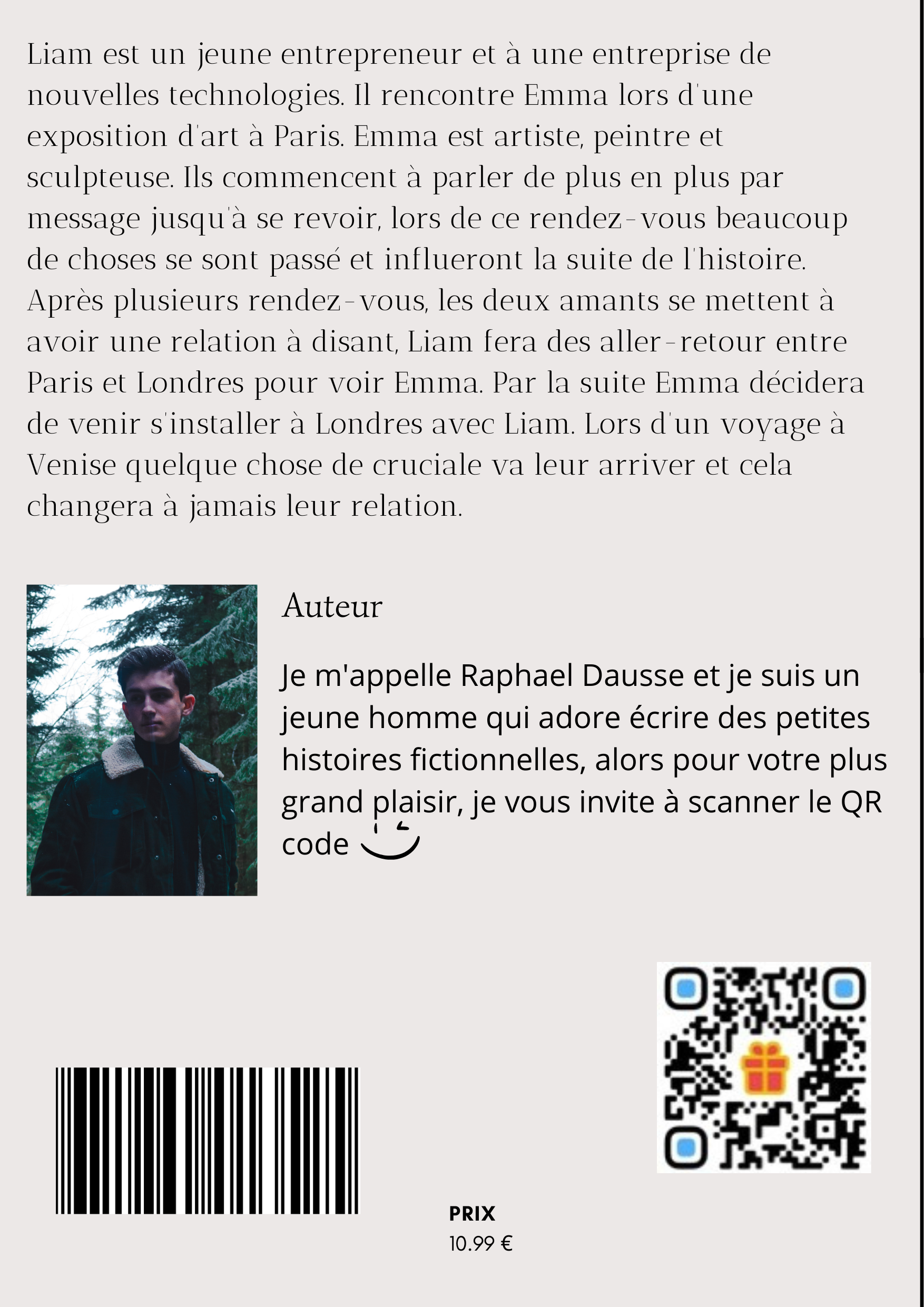 Liam est un jeune entrepreneur et à une entreprise de nouvelles technologies. Il rencontre Emma lors d'une exposition d'art à Paris. Emma est artiste, peintre et sculpteuse. Ils commencent à parler de plus en plus par message jusqu'à se revoir, lors de ce rendez-vous beaucoup de choses se sont passé et influeront la suite de l'histoire. Après plusieurs rendez-vous, les deux amants se mettent à avoir une relation à disant, Liam fera des aller-retour entre Paris et Londres pour voir Emma. Par la suite Emma décidera de venir s'installer à Londres avec Liam. Lors d'un voyage à Venise quelque chose de cruciale va leur arriver et cela changera à jamais leur relation.

Auteur

Je m'appelle Raphael Dausse et je suis un jeune homme qui adore écrire des petites histoires fictionnelles, alors pour votre plus grand plaisir, je vous invite à scanner le QR code

PRIX
10.99 €